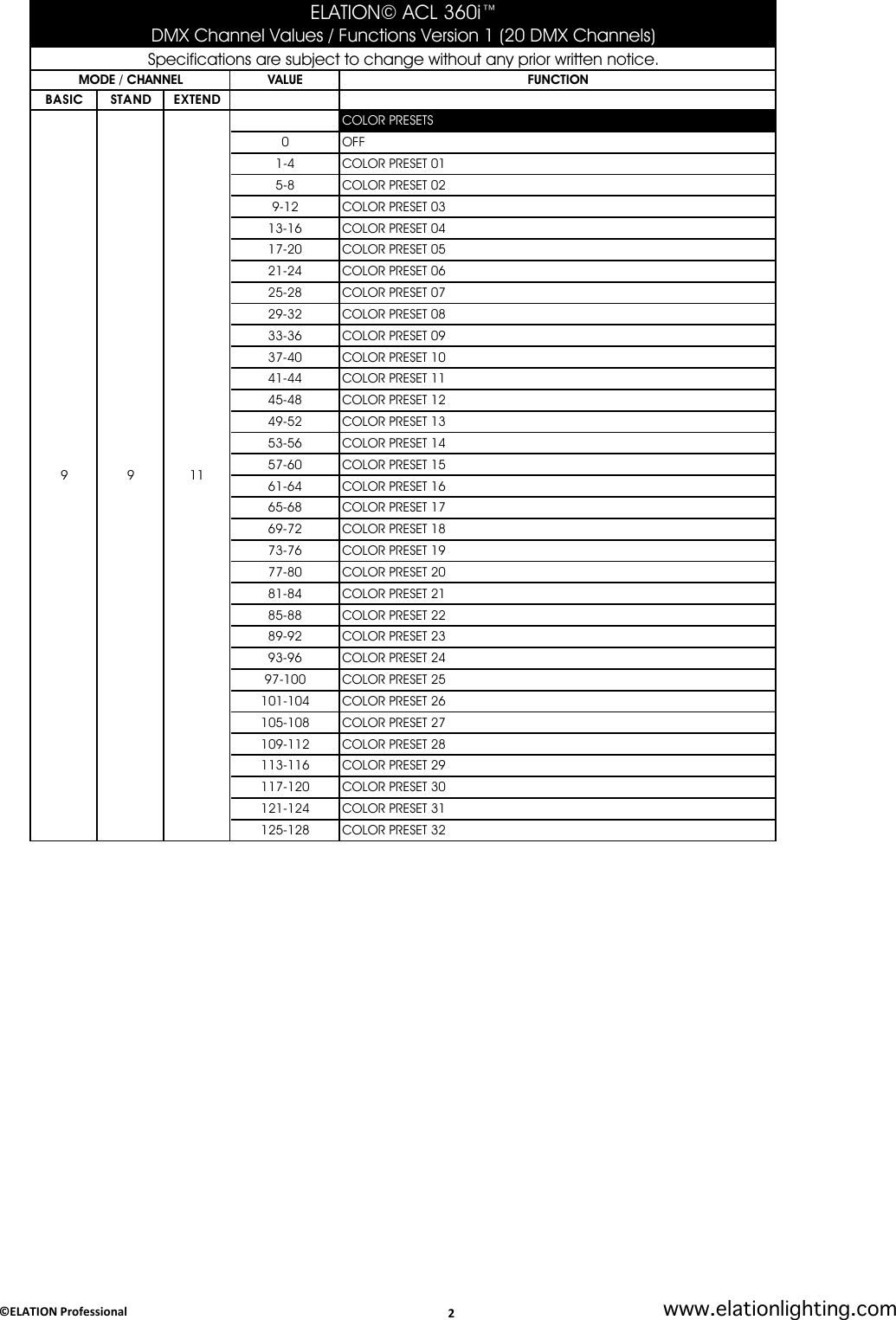 ELATION© ACL 360i™
DMX Channel Values / Functions Version 1 (20 DMX Channels)
Specifications are subject to change without any prior written notice.

| MODE / CHANNEL | | | VALUE | FUNCTION |
|---|---|---|---|---|
| BASIC | STAND | EXTEND | | |
| 9 | 9 | 11 | | COLOR PRESETS |
| | | | 0 | OFF |
| | | | 1-4 | COLOR PRESET 01 |
| | | | 5-8 | COLOR PRESET 02 |
| | | | 9-12 | COLOR PRESET 03 |
| | | | 13-16 | COLOR PRESET 04 |
| | | | 17-20 | COLOR PRESET 05 |
| | | | 21-24 | COLOR PRESET 06 |
| | | | 25-28 | COLOR PRESET 07 |
| | | | 29-32 | COLOR PRESET 08 |
| | | | 33-36 | COLOR PRESET 09 |
| | | | 37-40 | COLOR PRESET 10 |
| | | | 41-44 | COLOR PRESET 11 |
| | | | 45-48 | COLOR PRESET 12 |
| | | | 49-52 | COLOR PRESET 13 |
| | | | 53-56 | COLOR PRESET 14 |
| | | | 57-60 | COLOR PRESET 15 |
| | | | 61-64 | COLOR PRESET 16 |
| | | | 65-68 | COLOR PRESET 17 |
| | | | 69-72 | COLOR PRESET 18 |
| | | | 73-76 | COLOR PRESET 19 |
| | | | 77-80 | COLOR PRESET 20 |
| | | | 81-84 | COLOR PRESET 21 |
| | | | 85-88 | COLOR PRESET 22 |
| | | | 89-92 | COLOR PRESET 23 |
| | | | 93-96 | COLOR PRESET 24 |
| | | | 97-100 | COLOR PRESET 25 |
| | | | 101-104 | COLOR PRESET 26 |
| | | | 105-108 | COLOR PRESET 27 |
| | | | 109-112 | COLOR PRESET 28 |
| | | | 113-116 | COLOR PRESET 29 |
| | | | 117-120 | COLOR PRESET 30 |
| | | | 121-124 | COLOR PRESET 31 |
| | | | 125-128 | COLOR PRESET 32 |

©ELATION Professional 2 www.elationlighting.com